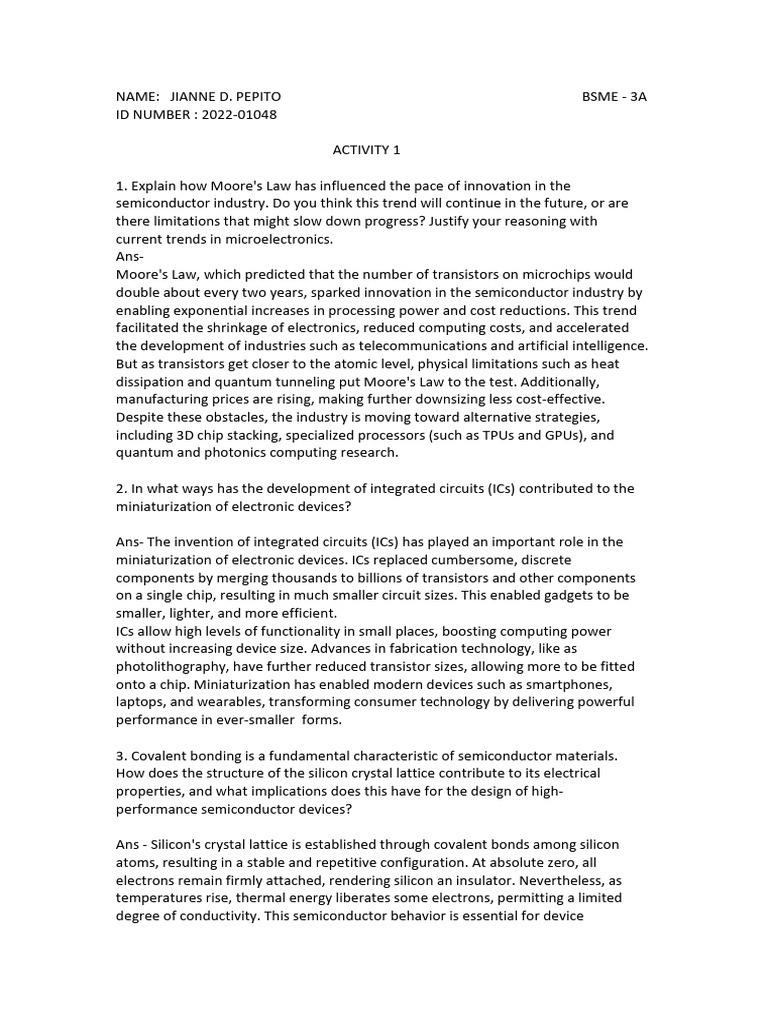 NAME: JIANNE D. PEPITO BSME - 3A
ID NUMBER : 2022-01048

ACTIVITY 1

1. Explain how Moore's Law has influenced the pace of innovation in the semiconductor industry. Do you think this trend will continue in the future, or are there limitations that might slow down progress? Justify your reasoning with current trends in microelectronics.
Ans-
Moore's Law, which predicted that the number of transistors on microchips would double about every two years, sparked innovation in the semiconductor industry by enabling exponential increases in processing power and cost reductions. This trend facilitated the shrinkage of electronics, reduced computing costs, and accelerated the development of industries such as telecommunications and artificial intelligence. But as transistors get closer to the atomic level, physical limitations such as heat dissipation and quantum tunneling put Moore's Law to the test. Additionally, manufacturing prices are rising, making further downsizing less cost-effective. Despite these obstacles, the industry is moving toward alternative strategies, including 3D chip stacking, specialized processors (such as TPUs and GPUs), and quantum and photonics computing research.

2. In what ways has the development of integrated circuits (ICs) contributed to the miniaturization of electronic devices?

Ans- The invention of integrated circuits (ICs) has played an important role in the miniaturization of electronic devices. ICs replaced cumbersome, discrete components by merging thousands to billions of transistors and other components on a single chip, resulting in much smaller circuit sizes. This enabled gadgets to be smaller, lighter, and more efficient.
ICs allow high levels of functionality in small places, boosting computing power without increasing device size. Advances in fabrication technology, like as photolithography, have further reduced transistor sizes, allowing more to be fitted onto a chip. Miniaturization has enabled modern devices such as smartphones, laptops, and wearables, transforming consumer technology by delivering powerful performance in ever-smaller forms.

3. Covalent bonding is a fundamental characteristic of semiconductor materials. How does the structure of the silicon crystal lattice contribute to its electrical properties, and what implications does this have for the design of high-performance semiconductor devices?

Ans - Silicon's crystal lattice is established through covalent bonds among silicon atoms, resulting in a stable and repetitive configuration. At absolute zero, all electrons remain firmly attached, rendering silicon an insulator. Nevertheless, as temperatures rise, thermal energy liberates some electrons, permitting a limited degree of conductivity. This semiconductor behavior is essential for device